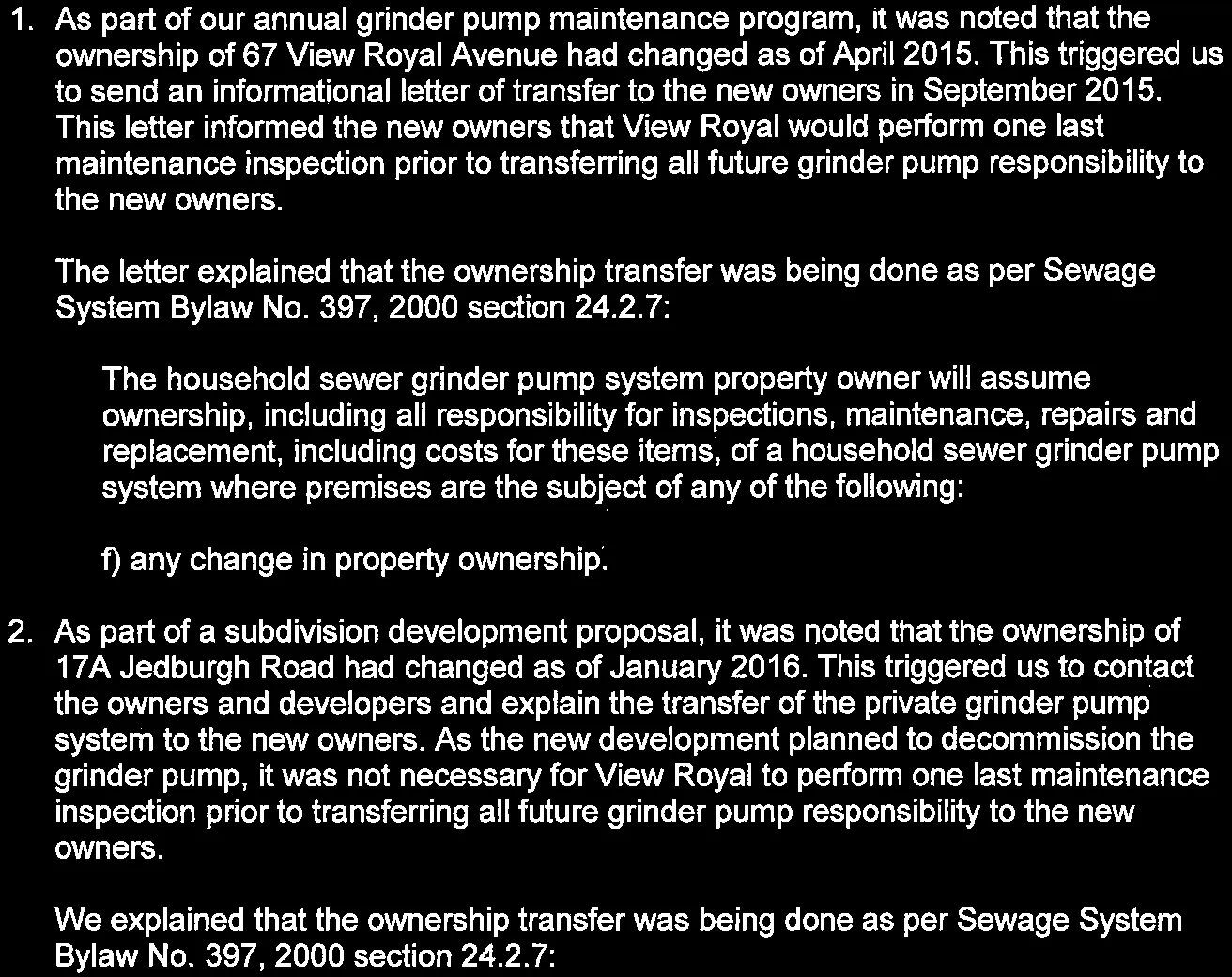 1. As part of our annual grinder pump maintenance program, it was noted that the ownership of 67 View Royal Avenue had changed as of April 2015. This triggered us to send an informational letter of transfer to the new owners in September 2015. This letter informed the new owners that View Royal would perform one last maintenance inspection prior to transferring all future grinder pump responsibility to the new owners.

The letter explained that the ownership transfer was being done as per Sewage System Bylaw No. 397, 2000 section 24.2.7:

The household sewer grinder pump system property owner will assume ownership, including all responsibility for inspections, maintenance, repairs and replacement, including costs for these items, of a household sewer grinder pump system where premises are the subject of any of the following:

f) any change in property ownership.

2. As part of a subdivision development proposal, it was noted that the ownership of 17A Jedburgh Road had changed as of January 2016. This triggered us to contact the owners and developers and explain the transfer of the private grinder pump system to the new owners. As the new development planned to decommission the grinder pump, it was not necessary for View Royal to perform one last maintenance inspection prior to transferring all future grinder pump responsibility to the new owners.

We explained that the ownership transfer was being done as per Sewage System Bylaw No. 397, 2000 section 24.2.7: